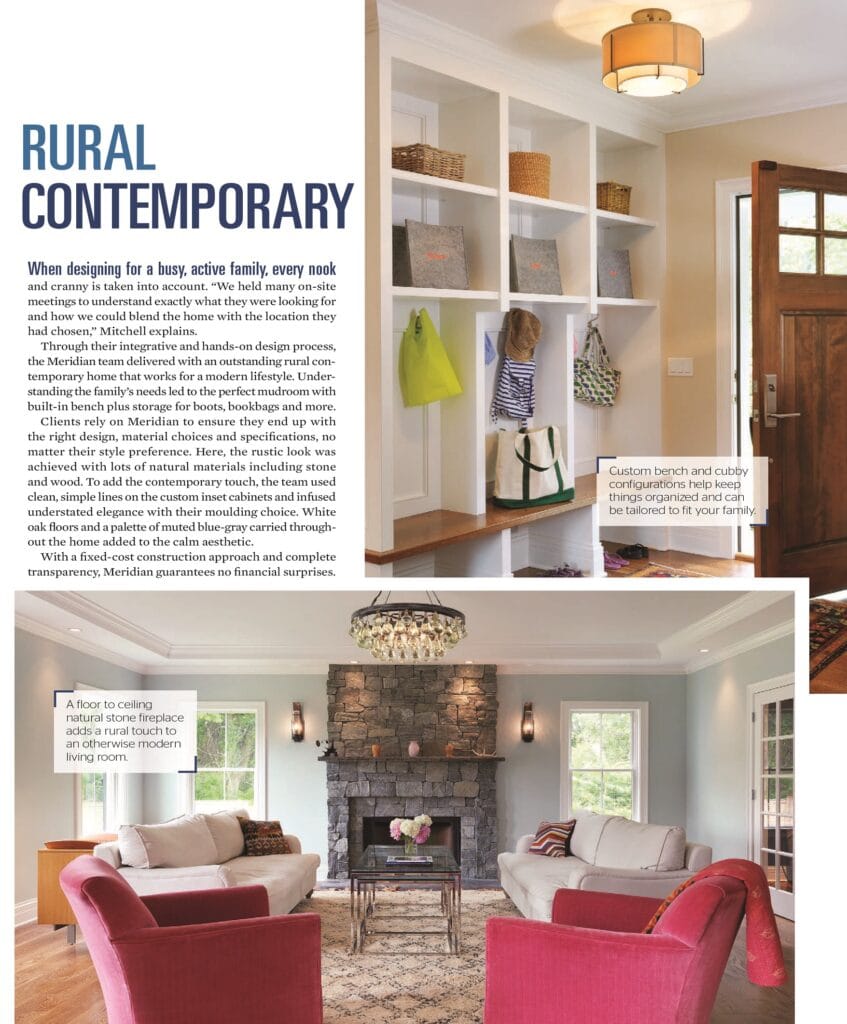 RURAL CONTEMPORARY

When designing for a busy, active family, every nook and cranny is taken into account. "We held many on-site meetings to understand exactly what they were looking for and how we could blend the home with the location they had chosen," Mitchell explains.

Through their integrative and hands-on design process, the Meridian team delivered with an outstanding rural contemporary home that works for a modern lifestyle. Understanding the family's needs led to the perfect mudroom with built-in bench plus storage for boots, bookbags and more.

Clients rely on Meridian to ensure they end up with the right design, material choices and specifications, no matter their style preference. Here, the rustic look was achieved with lots of natural materials including stone and wood. To add the contemporary touch, the team used clean, simple lines on the custom inset cabinets and infused understated elegance with their moulding choice. White oak floors and a palette of muted blue-gray carried throughout the home added to the calm aesthetic.

With a fixed-cost construction approach and complete transparency, Meridian guarantees no financial surprises.

Custom bench and cubby configurations help keep things organized and can be tailored to fit your family.

A floor to ceiling natural stone fireplace adds a rural touch to an otherwise modern living room.